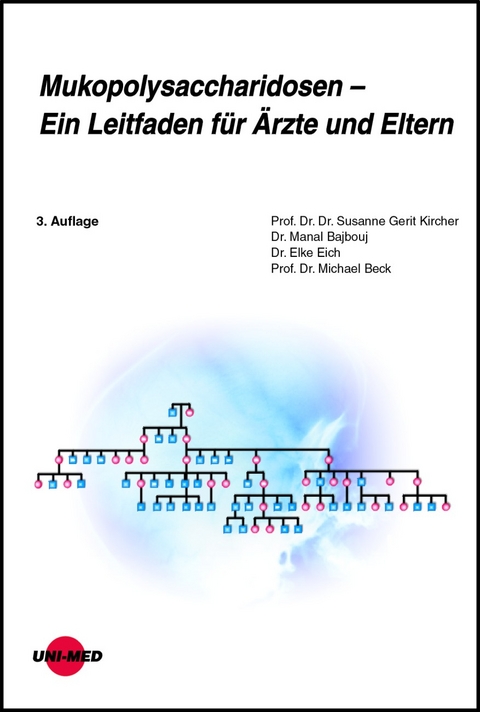 Mukopolysaccharidosen –
Ein Leitfaden für Ärzte und Eltern

3. Auflage

Prof. Dr. Dr. Susanne Gerit Kircher
Dr. Manal Bajbouj
Dr. Elke Eich
Prof. Dr. Michael Beck

UNI-MED